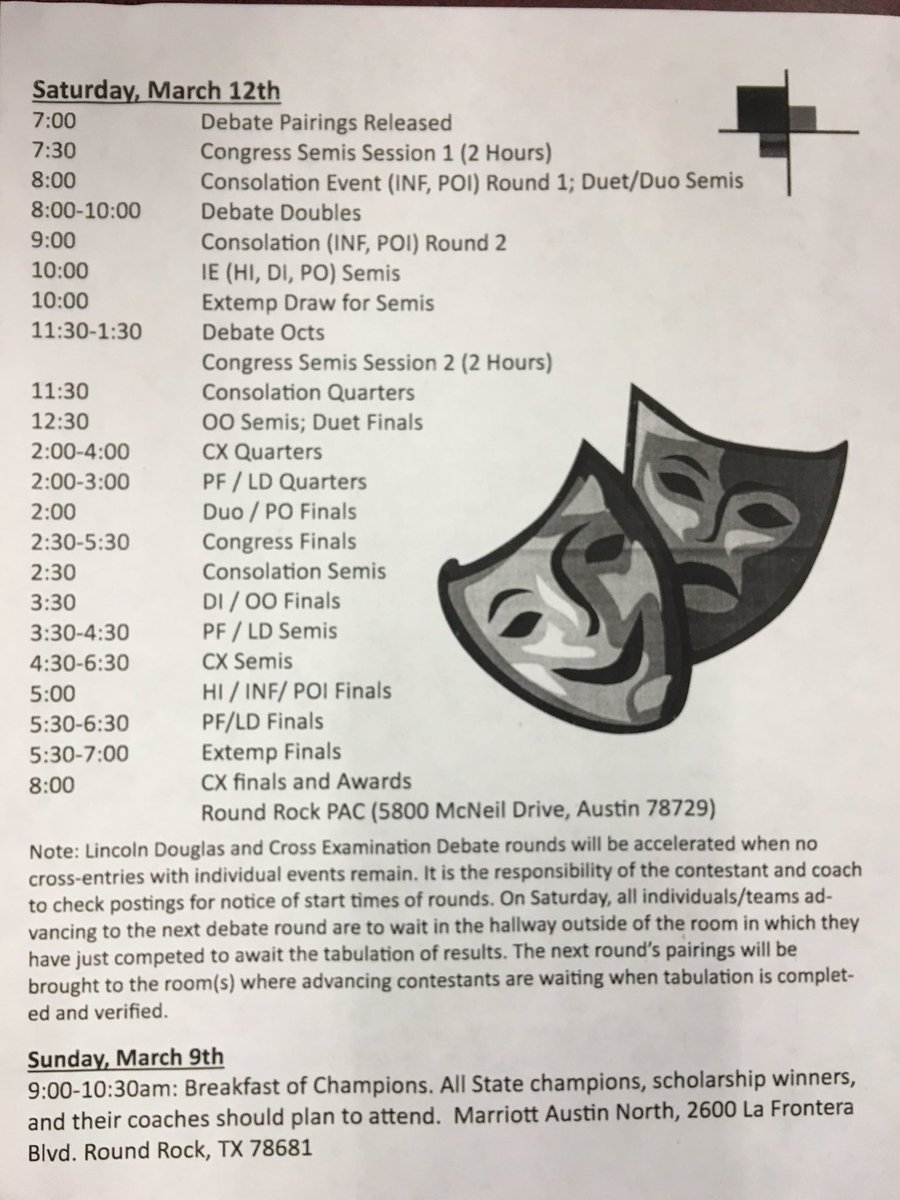 Saturday, March 12th

| | |
|---|---|
| 7:00 | Debate Pairings Released |
| 7:30 | Congress Semis Session 1 (2 Hours) |
| 8:00 | Consolation Event (INF, POI) Round 1; Duet/Duo Semis |
| 8:00-10:00 | Debate Doubles |
| 9:00 | Consolation (INF, POI) Round 2 |
| 10:00 | IE (HI, DI, PO) Semis |
| 10:00 | Extemp Draw for Semis |
| 11:30-1:30 | Debate Octs |
| | Congress Semis Session 2 (2 Hours) |
| 11:30 | Consolation Quarters |
| 12:30 | OO Semis; Duet Finals |
| 2:00-4:00 | CX Quarters |
| 2:00-3:00 | PF / LD Quarters |
| 2:00 | Duo / PO Finals |
| 2:30-5:30 | Congress Finals |
| 2:30 | Consolation Semis |
| 3:30 | DI / OO Finals |
| 3:30-4:30 | PF / LD Semis |
| 4:30-6:30 | CX Semis |
| 5:00 | HI / INF/ POI Finals |
| 5:30-6:30 | PF/LD Finals |
| 5:30-7:00 | Extemp Finals |
| 8:00 | CX finals and Awards |
| | Round Rock PAC (5800 McNeil Drive, Austin 78729) |

Note: Lincoln Douglas and Cross Examination Debate rounds will be accelerated when no cross-entries with individual events remain. It is the responsibility of the contestant and coach to check postings for notice of start times of rounds. On Saturday, all individuals/teams advancing to the next debate round are to wait in the hallway outside of the room in which they have just competed to await the tabulation of results. The next round's pairings will be brought to the room(s) where advancing contestants are waiting when tabulation is completed and verified.

Sunday, March 9th
9:00-10:30am: Breakfast of Champions. All State champions, scholarship winners, and their coaches should plan to attend. Marriott Austin North, 2600 La Frontera Blvd. Round Rock, TX 78681